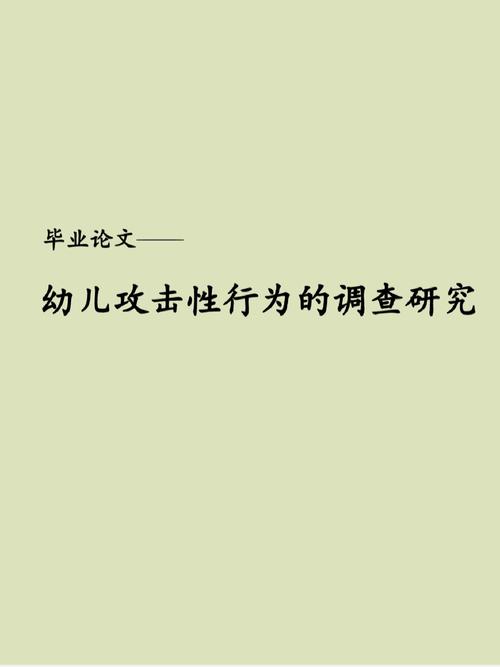 毕业论文——

幼儿攻击性行为的调查研究